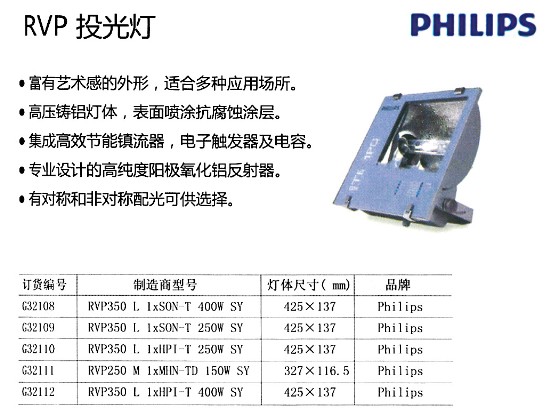 RVP 投光灯

PHILIPS

• 富有艺术感的外形，适合多种应用场所。
• 高压铸铝灯体，表面喷涂抗腐蚀涂层。
• 集成高效节能镇流器，电子触发器及电容。
• 专业设计的高纯度阳极氧化铝反射器。
• 有对称和非对称配光可供选择。

| 订货编号 | 制造商型号 | 灯体尺寸(mm) | 品牌 |
|---|---|---|---|
| G32108 | RVP350 L 1xSON-T 400W SY | 425×137 | Philips |
| G32109 | RVP350 L 1xSON-T 250W SY | 425×137 | Philips |
| G32110 | RVP350 L 1xHPI-T 250W SY | 425×137 | Philips |
| G32111 | RVP250 M 1xMHN-TD 150W SY | 327×116.5 | Philips |
| G32112 | RVP350 L 1xHPI-T 400W SY | 425×137 | Philips |